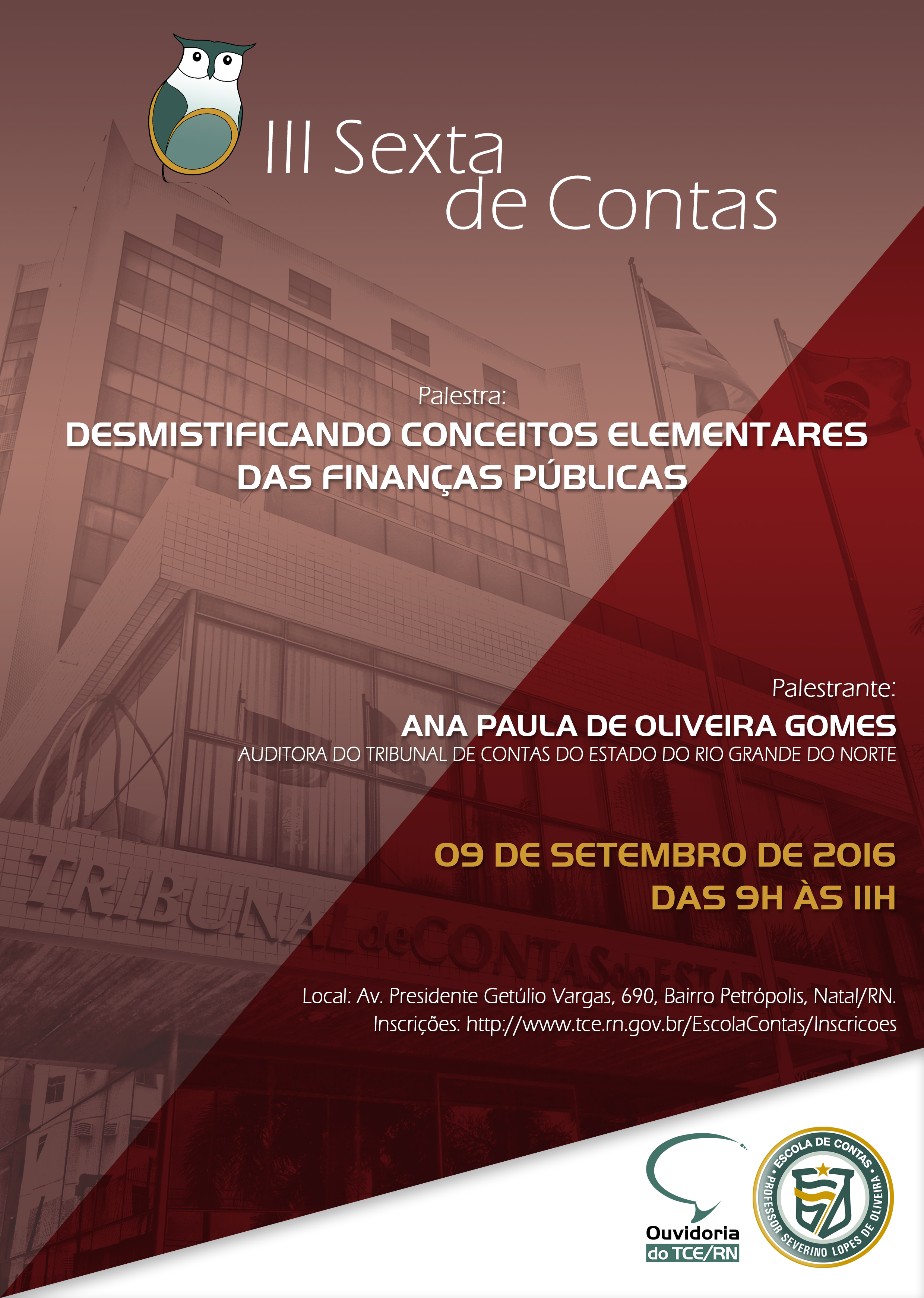 III Sexta de Contas

Palestra:
DESMISTIFICANDO CONCEITOS ELEMENTARES DAS FINANÇAS PÚBLICAS

Palestrante:
ANA PAULA DE OLIVEIRA GOMES
AUDITORA DO TRIBUNAL DE CONTAS DO ESTADO DO RIO GRANDE DO NORTE

09 DE SETEMBRO DE 2016
DAS 9H ÀS 11H

TRIBUNAL de CONTAS do ESTADO

Local: Av. Presidente Getúlio Vargas, 690, Bairro Petrópolis, Natal/RN.
Inscrições: http://www.tce.rn.gov.br/EscolaContas/Inscricoes

Ouvidoria do TCE/RN

ESCOLA DE CONTAS PROFESSOR SEVERINO LOPES DE OLIVEIRA